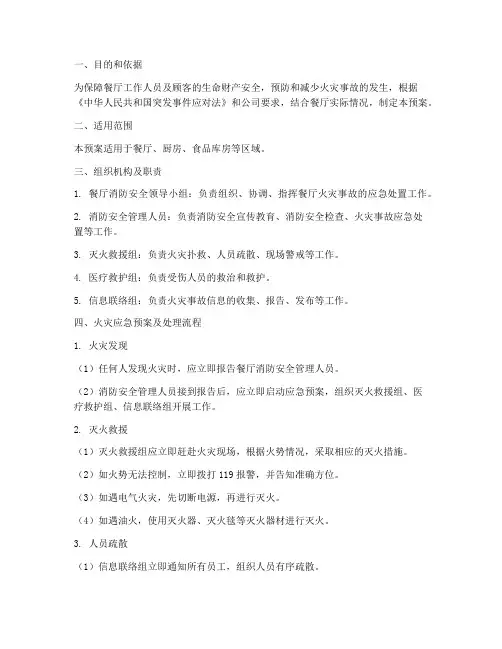 一、目的和依据

为保障餐厅工作人员及顾客的生命财产安全，预防和减少火灾事故的发生，根据《中华人民共和国突发事件应对法》和公司要求，结合餐厅实际情况，制定本预案。

二、适用范围

本预案适用于餐厅、厨房、食品库房等区域。

三、组织机构及职责

1. 餐厅消防安全领导小组：负责组织、协调、指挥餐厅火灾事故的应急处置工作。

2. 消防安全管理人员：负责消防安全宣传教育、消防安全检查、火灾事故应急处置等工作。

3. 灭火救援组：负责火灾扑救、人员疏散、现场警戒等工作。

4. 医疗救护组：负责受伤人员的救治和救护。

5. 信息联络组：负责火灾事故信息的收集、报告、发布等工作。

四、火灾应急预案及处理流程

1. 火灾发现

（1）任何人发现火灾时，应立即报告餐厅消防安全管理人员。

（2）消防安全管理人员接到报告后，应立即启动应急预案，组织灭火救援组、医疗救护组、信息联络组开展工作。

2. 灭火救援

（1）灭火救援组应立即赶赴火灾现场，根据火势情况，采取相应的灭火措施。

（2）如火势无法控制，立即拨打 119 报警，并告知准确方位。

（3）如遇电气火灾，先切断电源，再进行灭火。

（4）如遇油火，使用灭火器、灭火毯等灭火器材进行灭火。

3. 人员疏散

（1）信息联络组立即通知所有员工，组织人员有序疏散。